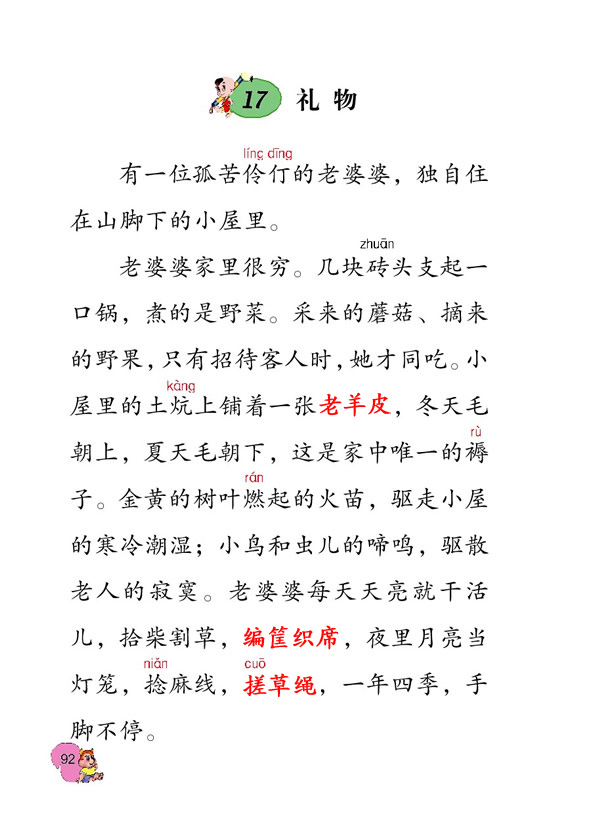 17 礼物

有一位孤苦伶仃（líng dīng）的老婆婆，独自住在山脚下的小屋里。

老婆婆家里很穷。几块砖（zhuān）头支起一口锅，煮的是野菜。采来的蘑菇、摘来的野果，只有招待客人时，她才同吃。小屋里的土炕（kàng）上铺着一张老羊皮，冬天毛朝上，夏天毛朝下，这是家中唯一的褥（rù）子。金黄的树叶燃（rán）起的火苗，驱走小屋的寒冷潮湿；小鸟和虫儿的啼鸣，驱散老人的寂寞。老婆婆每天天亮就干活儿，拾柴割草，编筐织席，夜里月亮当灯笼，捻（niǎn）麻线，搓（cuō）草绳，一年四季，手脚不停。

92